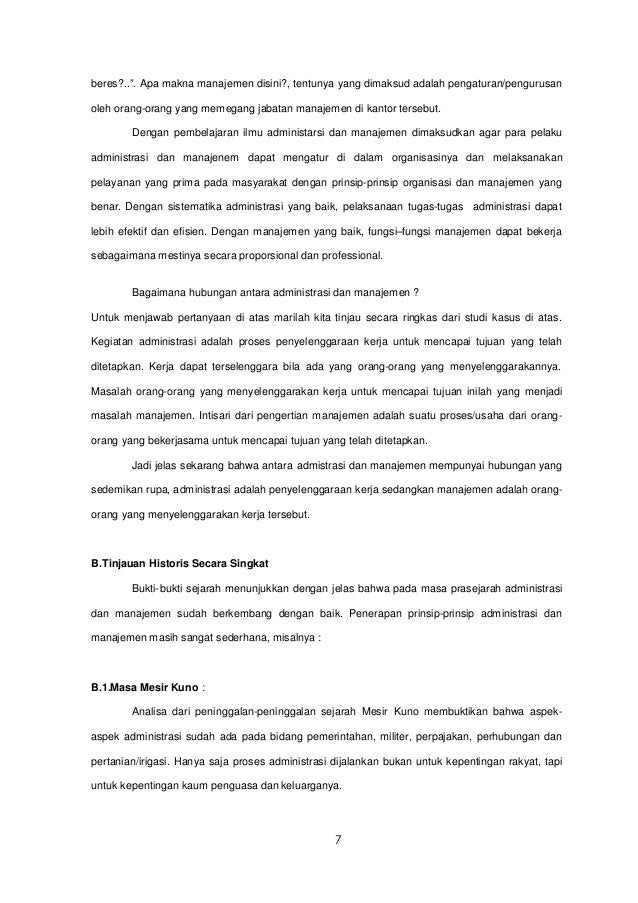 beres?..". Apa makna manajemen disini?, tentunya yang dimaksud adalah pengaturan/pengurusan oleh orang-orang yang memegang jabatan manajemen di kantor tersebut.

Dengan pembelajaran ilmu administarsi dan manajemen dimaksudkan agar para pelaku administrasi dan manajenem dapat mengatur di dalam organisasinya dan melaksanakan pelayanan yang prima pada masyarakat dengan prinsip-prinsip organisasi dan manajemen yang benar. Dengan sistematika administrasi yang baik, pelaksanaan tugas-tugas administrasi dapat lebih efektif dan efisien. Dengan manajemen yang baik, fungsi–fungsi manajemen dapat bekerja sebagaimana mestinya secara proporsional dan professional.

Bagaimana hubungan antara administrasi dan manajemen ?
Untuk menjawab pertanyaan di atas marilah kita tinjau secara ringkas dari studi kasus di atas. Kegiatan administrasi adalah proses penyelenggaraan kerja untuk mencapai tujuan yang telah ditetapkan. Kerja dapat terselenggara bila ada yang orang-orang yang menyelenggarakannya. Masalah orang-orang yang menyelenggarakan kerja untuk mencapai tujuan inilah yang menjadi masalah manajemen. Intisari dari pengertian manajemen adalah suatu proses/usaha dari orang-orang yang bekerjasama untuk mencapai tujuan yang telah ditetapkan.

Jadi jelas sekarang bahwa antara admistrasi dan manajemen mempunyai hubungan yang sedemikan rupa, administrasi adalah penyelenggaraan kerja sedangkan manajemen adalah orang-orang yang menyelenggarakan kerja tersebut.

B.Tinjauan Historis Secara Singkat

Bukti-bukti sejarah menunjukkan dengan jelas bahwa pada masa prasejarah administrasi dan manajemen sudah berkembang dengan baik. Penerapan prinsip-prinsip administrasi dan manajemen masih sangat sederhana, misalnya :

B.1.Masa Mesir Kuno :

Analisa dari peninggalan-peninggalan sejarah Mesir Kuno membuktikan bahwa aspek-aspek administrasi sudah ada pada bidang pemerintahan, militer, perpajakan, perhubungan dan pertanian/irigasi. Hanya saja proses administrasi dijalankan bukan untuk kepentingan rakyat, tapi untuk kepentingan kaum penguasa dan keluarganya.

7